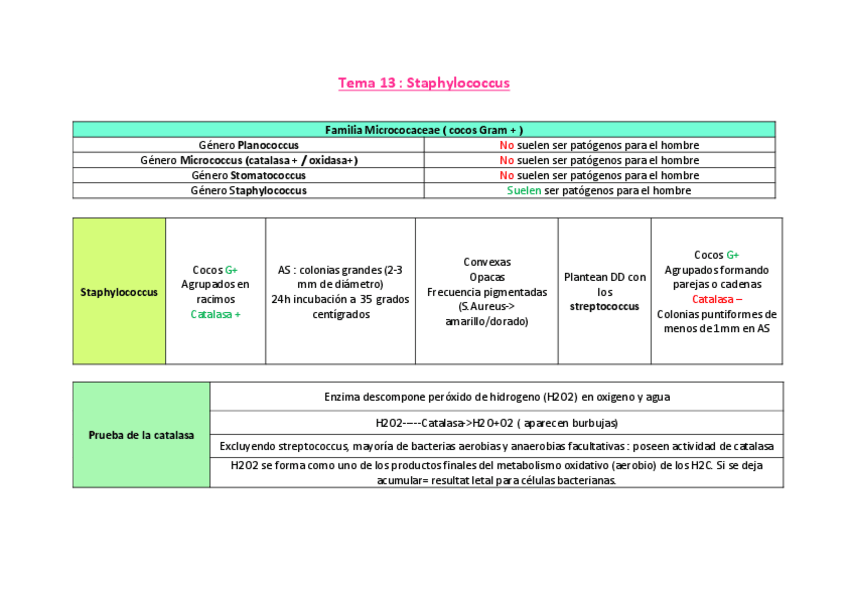 Tema 13 : Staphylococcus

| Familia Micrococaceae ( cocos Gram + ) | |
|---|---|
| Género Planococcus | No suelen ser patógenos para el hombre |
| Género Micrococcus (catalasa + / oxidasa+) | No suelen ser patógenos para el hombre |
| Género Stomatococcus | No suelen ser patógenos para el hombre |
| Género Staphylococcus | Suelen ser patógenos para el hombre |

| Staphylococcus | Cocos G+ Agrupados en racimos Catalasa + | AS : colonias grandes (2-3 mm de diámetro) 24h incubación a 35 grados centígrados | Convexas Opacas Frecuencia pigmentadas (S.Aureus-> amarillo/dorado) | Plantean DD con los streptococcus | Cocos G+ Agrupados formando parejas o cadenas Catalasa – Colonias puntiformes de menos de 1mm en AS |
|---|---|---|---|---|---|

| Prueba de la catalasa | Enzima descompone peróxido de hidrogeno (H2O2) en oxigeno y agua |
|---|---|
| | H2O2-----Catalasa->H2O+O2 ( aparecen burbujas) |
| | Excluyendo streptococcus, mayoría de bacterias aerobias y anaerobias facultativas : poseen actividad de catalasa |
| | H2O2 se forma como uno de los productos finales del metabolismo oxidativo (aerobio) de los H2C. Si se deja acumular= resultat letal para células bacterianas. |